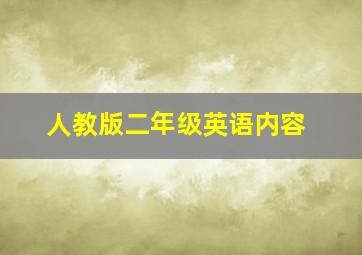 人教版二年级英语内容